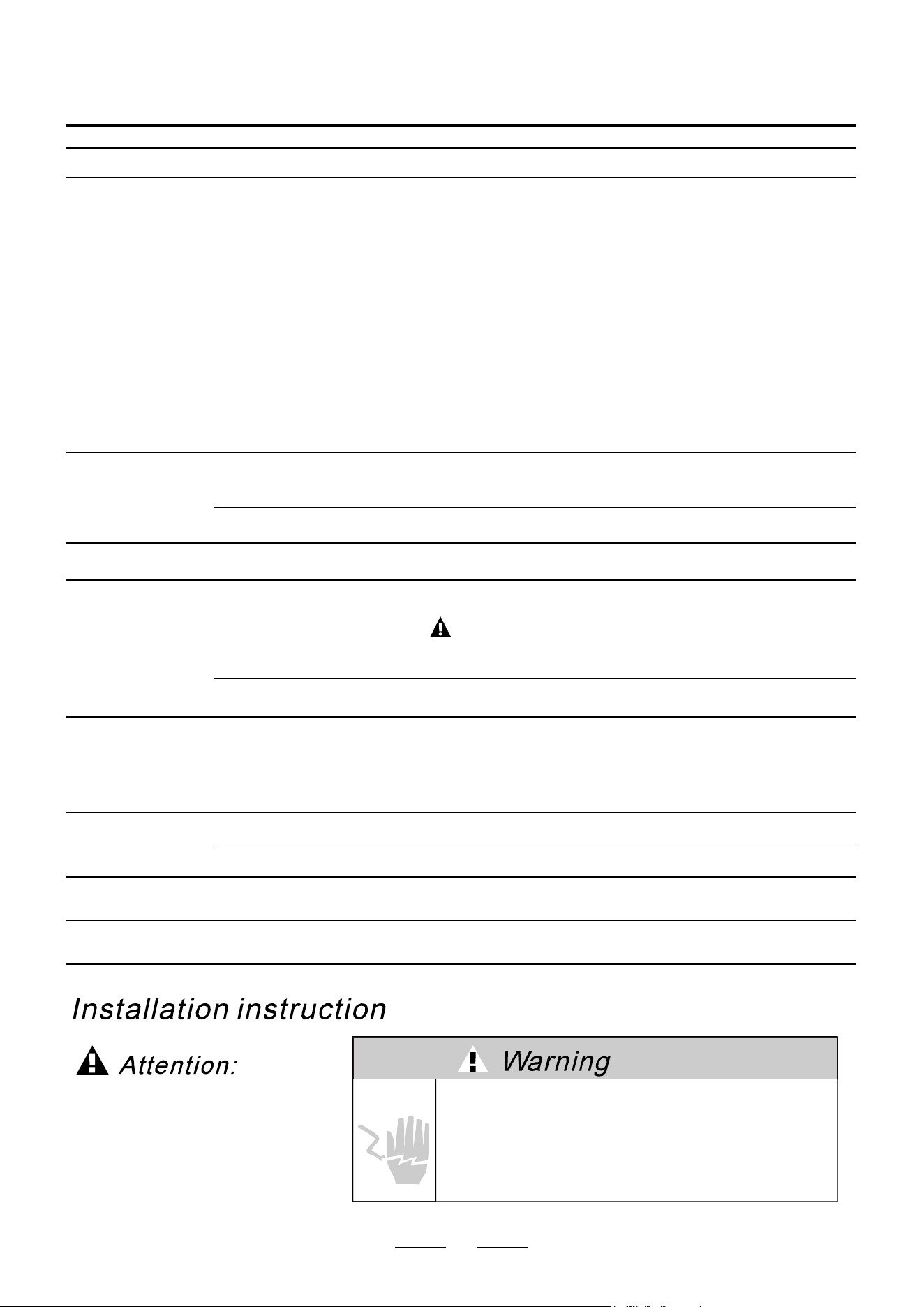 Installation instruction

Attention:

Warning